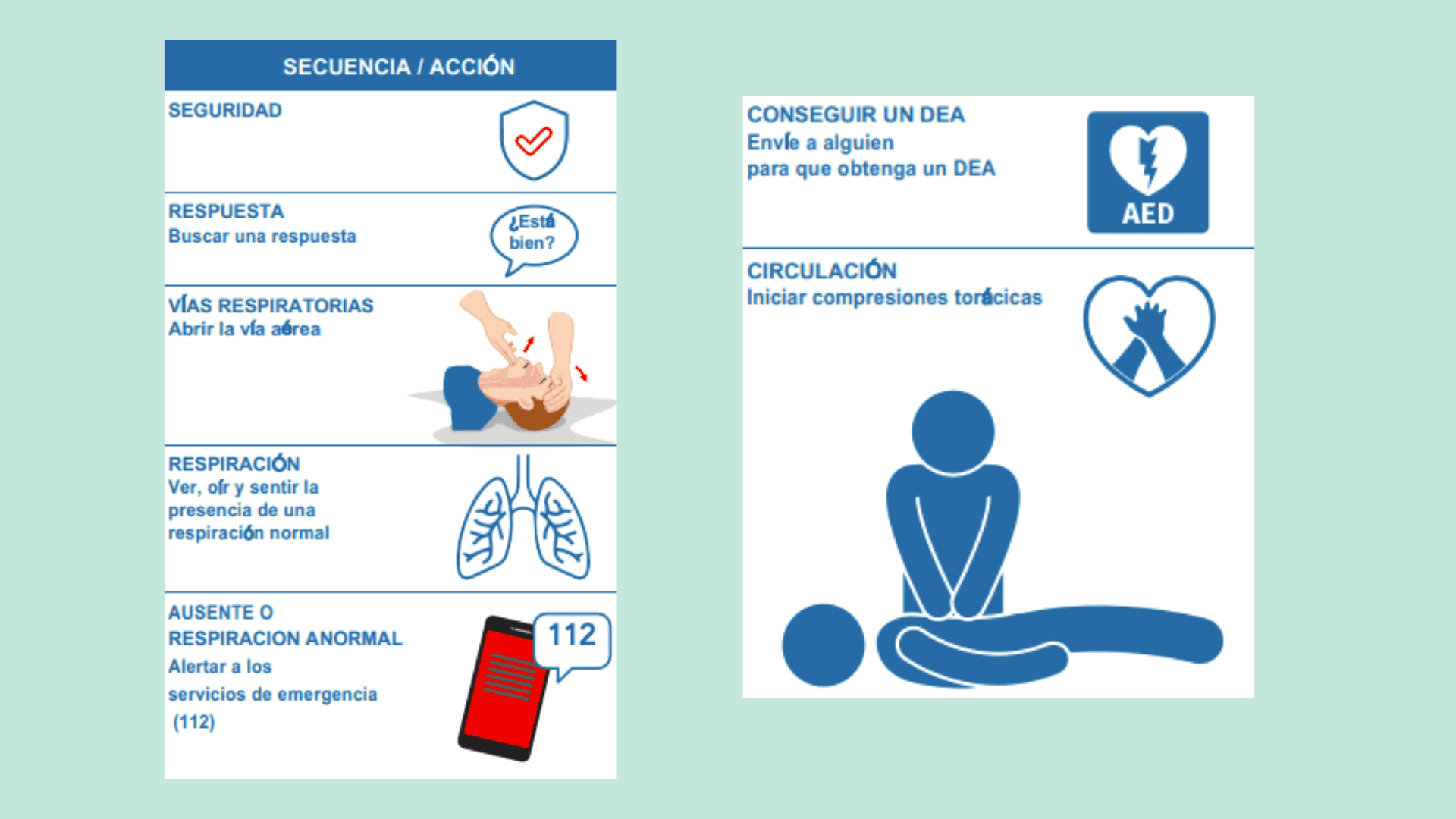 SECUENCIA / ACCIÓN

SEGURIDAD

RESPUESTA
Buscar una respuesta

¿Está bien?

VÍAS RESPIRATORIAS
Abrir la vía aérea

RESPIRACIÓN
Ver, oír y sentir la presencia de una respiración normal

AUSENTE O RESPIRACION ANORMAL
Alertar a los servicios de emergencia (112)

112

CONSEGUIR UN DEA
Envíe a alguien para que obtenga un DEA

AED

CIRCULACIÓN
Iniciar compresiones torácicas